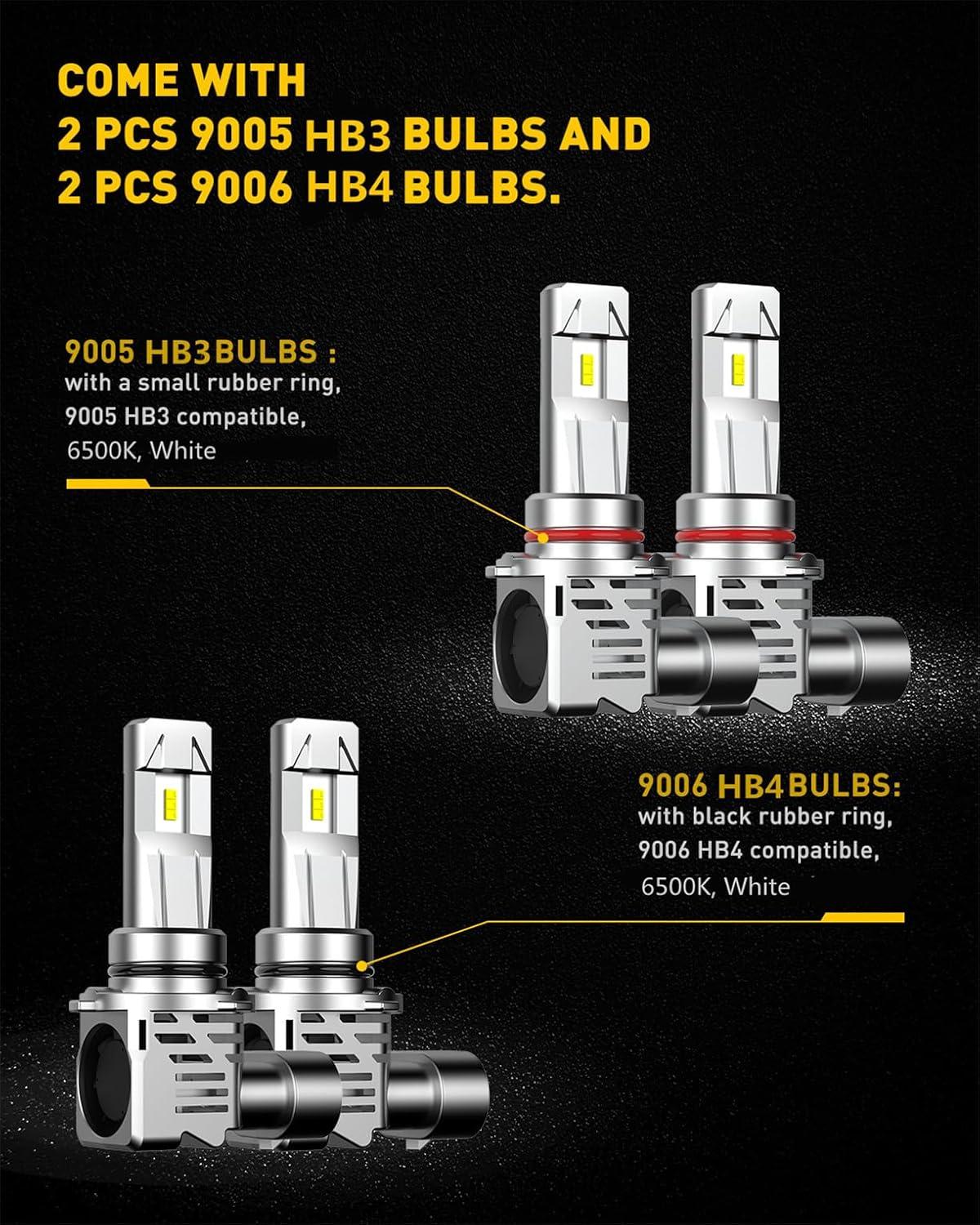 COME WITH
2 PCS 9005 HB3 BULBS AND
2 PCS 9006 HB4 BULBS.

9005 HB3BULBS :
with a small rubber ring,
9005 HB3 compatible,
6500K, White

9006 HB4BULBS:
with black rubber ring,
9006 HB4 compatible,
6500K, White